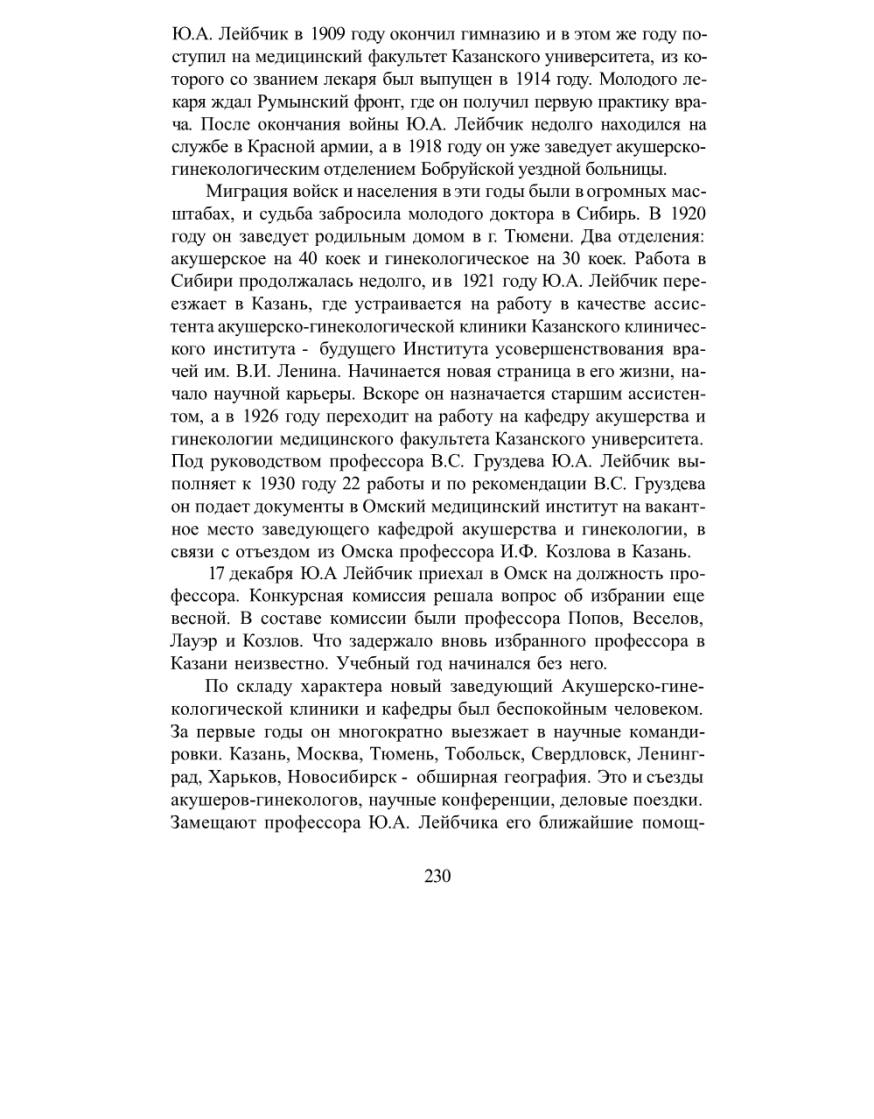 Ю.А. Лейбчик в 1909 году окончил гимназию и в этом же году поступил на медицинский факультет Казанского университета, из которого со званием лекаря был выпущен в 1914 году. Молодого лекаря ждал Румынский фронт, где он получил первую практику врача. После окончания войны Ю.А. Лейбчик недолго находился на службе в Красной армии, а в 1918 году он уже заведует акушерско-гинекологическим отделением Бобруйской уездной больницы.

Миграция войск и населения в эти годы были в огромных масштабах, и судьба забросила молодого доктора в Сибирь. В 1920 году он заведует родильным домом в г. Тюмени. Два отделения: акушерское на 40 коек и гинекологическое на 30 коек. Работа в Сибири продолжалась недолго, и в 1921 году Ю.А. Лейбчик переезжает в Казань, где устраивается на работу в качестве ассистента акушерско-гинекологической клиники Казанского клинического института - будущего Института усовершенствования врачей им. В.И. Ленина. Начинается новая страница в его жизни, начало научной карьеры. Вскоре он назначается старшим ассистентом, а в 1926 году переходит на работу на кафедру акушерства и гинекологии медицинского факультета Казанского университета. Под руководством профессора В.С. Груздева Ю.А. Лейбчик выполняет к 1930 году 22 работы и по рекомендации В.С. Груздева он подает документы в Омский медицинский институт на вакантное место заведующего кафедрой акушерства и гинекологии, в связи с отъездом из Омска профессора И.Ф. Козлова в Казань.

17 декабря Ю.А Лейбчик приехал в Омск на должность профессора. Конкурсная комиссия решала вопрос об избрании еще весной. В составе комиссии были профессора Попов, Веселов, Лауэр и Козлов. Что задержало вновь избранного профессора в Казани неизвестно. Учебный год начинался без него.

По складу характера новый заведующий Акушерско-гинекологической клиники и кафедры был беспокойным человеком. За первые годы он многократно выезжает в научные командировки. Казань, Москва, Тюмень, Тобольск, Свердловск, Ленинград, Харьков, Новосибирск - обширная география. Это и съезды акушеров-гинекологов, научные конференции, деловые поездки. Замещают профессора Ю.А. Лейбчика его ближайшие помощ-

230